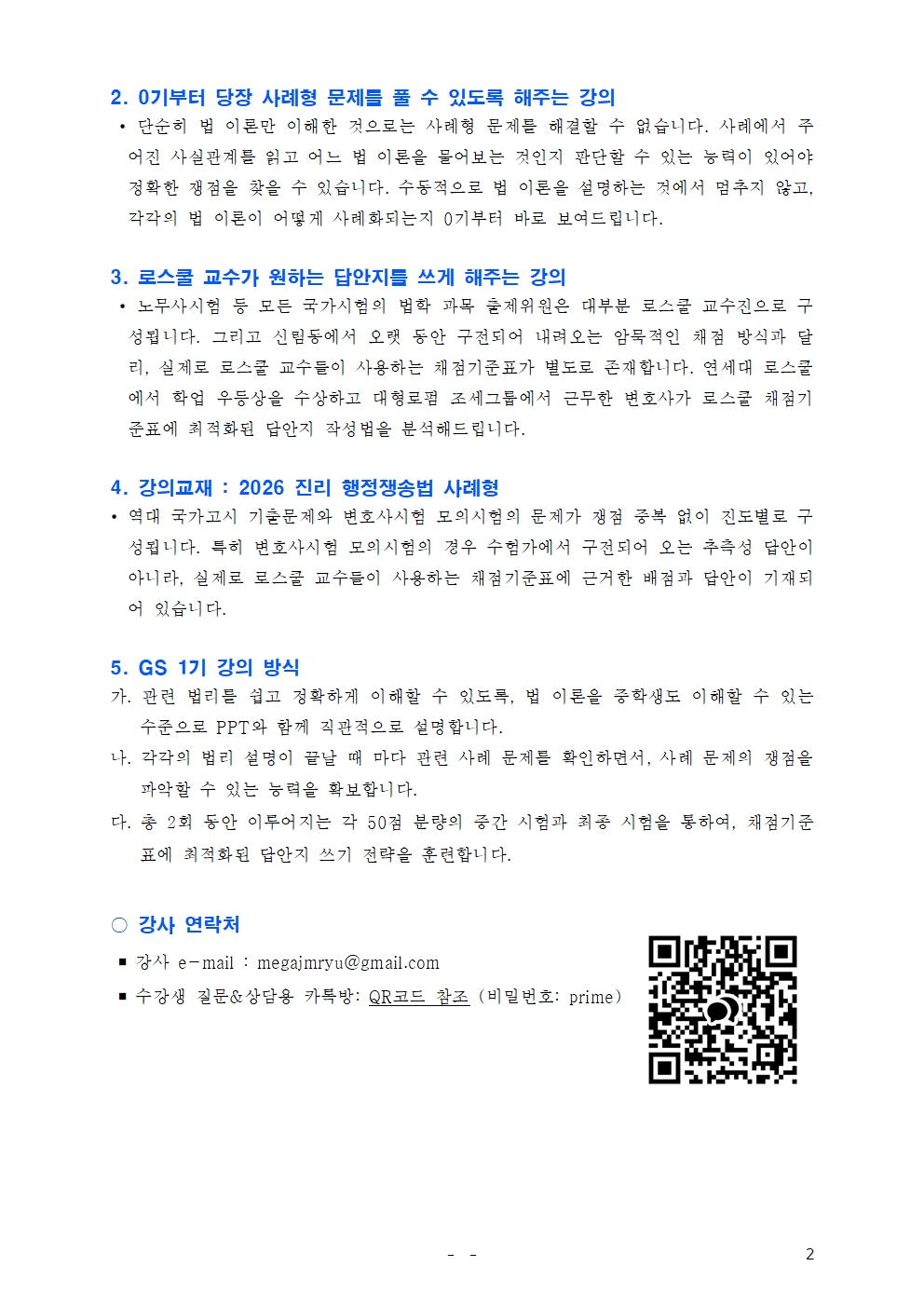 2. 0기부터 당장 사례형 문제를 풀 수 있도록 해주는 강의

• 단순히 법 이론만 이해한 것으로는 사례형 문제를 해결할 수 없습니다. 사례에서 주어진 사실관계를 읽고 어느 법 이론을 물어보는 것인지 판단할 수 있는 능력이 있어야 정확한 쟁점을 찾을 수 있습니다. 수동적으로 법 이론을 설명하는 것에서 멈추지 않고, 각각의 법 이론이 어떻게 사례화되는지 0기부터 바로 보여드립니다.

3. 로스쿨 교수가 원하는 답안지를 쓰게 해주는 강의

• 노무사시험 등 모든 국가시험의 법학 과목 출제위원은 대부분 로스쿨 교수진으로 구성됩니다. 그리고 신림동에서 오랫 동안 구전되어 내려오는 암묵적인 채점 방식과 달리, 실제로 로스쿨 교수들이 사용하는 채점기준표가 별도로 존재합니다. 연세대 로스쿨에서 학업 우등상을 수상하고 대형로펌 조세그룹에서 근무한 변호사가 로스쿨 채점기준표에 최적화된 답안지 작성법을 분석해드립니다.

4. 강의교재 : 2026 진리 행정쟁송법 사례형

• 역대 국가고시 기출문제와 변호사시험 모의시험의 문제가 쟁점 중복 없이 진도별로 구성됩니다. 특히 변호사시험 모의시험의 경우 수험가에서 구전되어 오는 추측성 답안이 아니라, 실제로 로스쿨 교수들이 사용하는 채점기준표에 근거한 배점과 답안이 기재되어 있습니다.

5. GS 1기 강의 방식

가. 관련 법리를 쉽고 정확하게 이해할 수 있도록, 법 이론을 중학생도 이해할 수 있는 수준으로 PPT와 함께 직관적으로 설명합니다.

나. 각각의 법리 설명이 끝날 때 마다 관련 사례 문제를 확인하면서, 사례 문제의 쟁점을 파악할 수 있는 능력을 확보합니다.

다. 총 2회 동안 이루어지는 각 50점 분량의 중간 시험과 최종 시험을 통하여, 채점기준표에 최적화된 답안지 쓰기 전략을 훈련합니다.

○ 강사 연락처

▪ 강사 e-mail : megajmryu@gmail.com

▪ 수강생 질문&상담용 카톡방: QR코드 참조 (비밀번호: prime)

- -

2